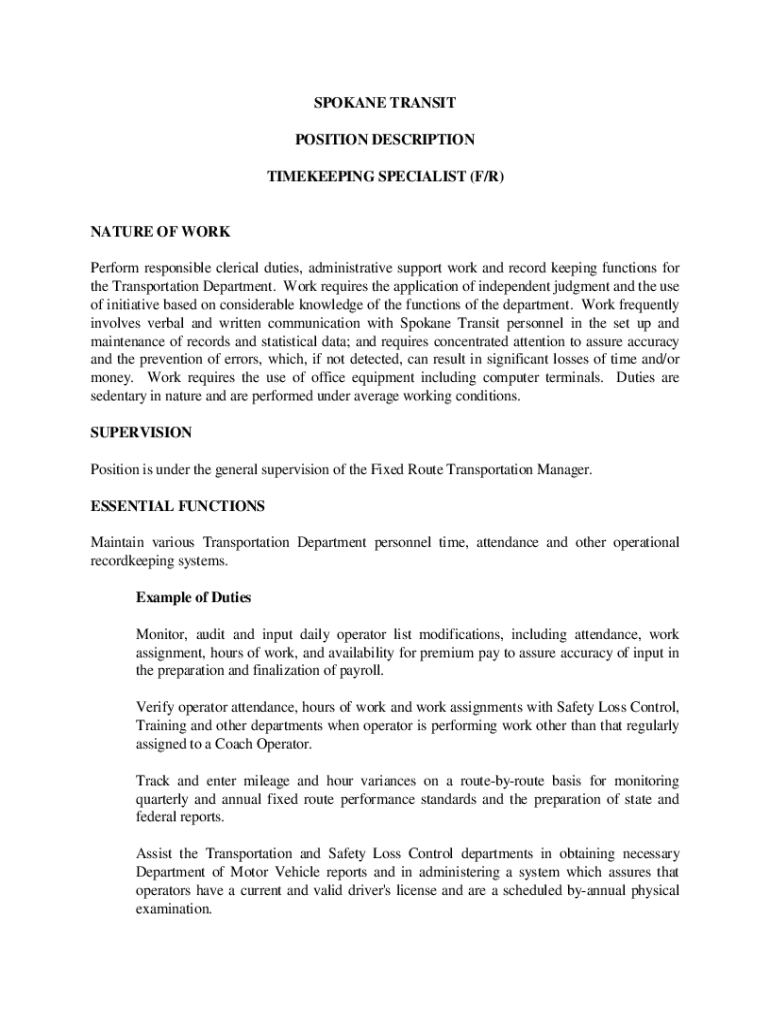 SPOKANE TRANSIT

POSITION DESCRIPTION

TIMEKEEPING SPECIALIST (F/R)

NATURE OF WORK

Perform responsible clerical duties, administrative support work and record keeping functions for the Transportation Department. Work requires the application of independent judgment and the use of initiative based on considerable knowledge of the functions of the department. Work frequently involves verbal and written communication with Spokane Transit personnel in the set up and maintenance of records and statistical data; and requires concentrated attention to assure accuracy and the prevention of errors, which, if not detected, can result in significant losses of time and/or money. Work requires the use of office equipment including computer terminals. Duties are sedentary in nature and are performed under average working conditions.

SUPERVISION

Position is under the general supervision of the Fixed Route Transportation Manager.

ESSENTIAL FUNCTIONS

Maintain various Transportation Department personnel time, attendance and other operational recordkeeping systems.

Example of Duties

Monitor, audit and input daily operator list modifications, including attendance, work assignment, hours of work, and availability for premium pay to assure accuracy of input in the preparation and finalization of payroll.

Verify operator attendance, hours of work and work assignments with Safety Loss Control, Training and other departments when operator is performing work other than that regularly assigned to a Coach Operator.

Track and enter mileage and hour variances on a route-by-route basis for monitoring quarterly and annual fixed route performance standards and the preparation of state and federal reports.

Assist the Transportation and Safety Loss Control departments in obtaining necessary Department of Motor Vehicle reports and in administering a system which assures that operators have a current and valid driver's license and are a scheduled by-annual physical examination.